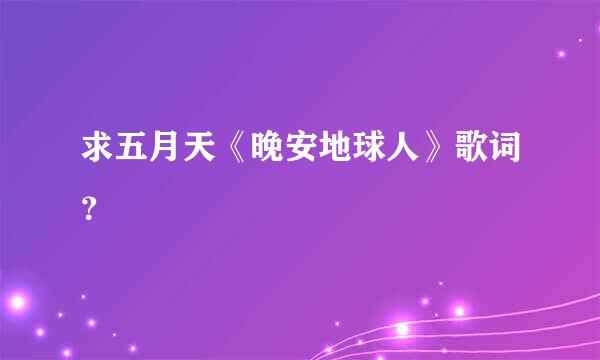 求五月天《晚安地球人》歌词？